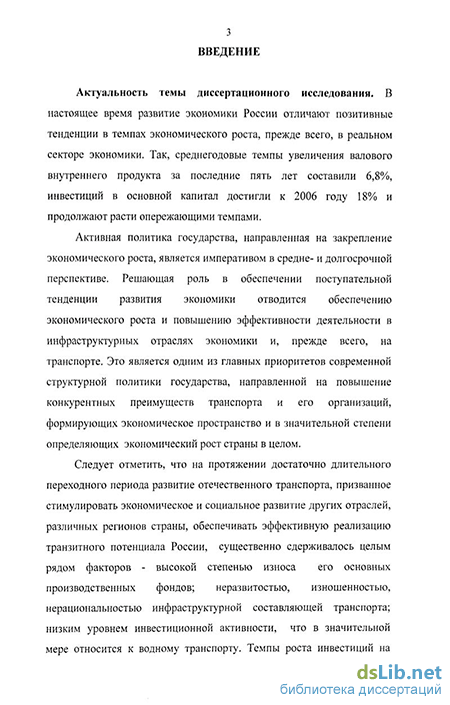 3

ВВЕДЕНИЕ

Актуальность темы диссертационного исследования. В настоящее время развитие экономики России отличают позитивные тенденции в темпах экономического роста, прежде всего, в реальном секторе экономики. Так, среднегодовые темпы увеличения валового внутреннего продукта за последние пять лет составили 6,8%, инвестиций в основной капитал достигли к 2006 году 18% и продолжают расти опережающими темпами.

Активная политика государства, направленная на закрепление экономического роста, является императивом в средне- и долгосрочной перспективе. Решающая роль в обеспечении поступательной тенденции развития экономики отводится обеспечению экономического роста и повышению эффективности деятельности в инфраструктурных отраслях экономики и, прежде всего, на транспорте. Это является одним из главных приоритетов современной структурной политики государства, направленной на повышение конкурентных преимуществ транспорта и его организаций, формирующих экономическое пространство и в значительной степени определяющих экономический рост страны в целом.

Следует отметить, что на протяжении достаточно длительного переходного периода развитие отечественного транспорта, призванное стимулировать экономическое и социальное развитие других отраслей, различных регионов страны, обеспечивать эффективную реализацию транзитного потенциала России, существенно сдерживалось целым рядом факторов - высокой степенью износа его основных производственных фондов; неразвитостью, изношенностью, нерациональностью инфраструктурной составляющей транспорта; низким уровнем инвестиционной активности, что в значительной мере относится к водному транспорту. Темпы роста инвестиций на

dsLib.net
библиотека диссертаций